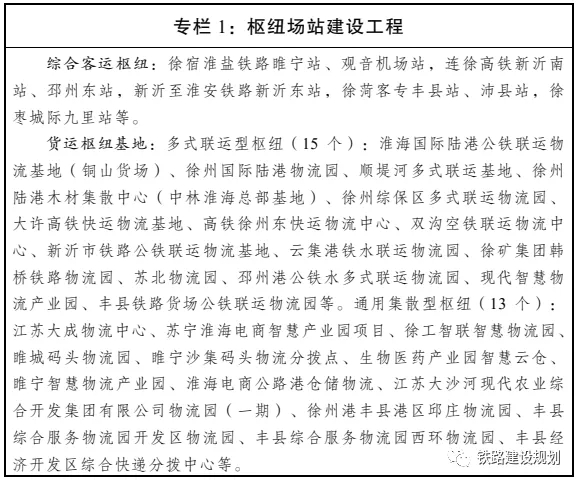 专栏 1：枢纽场站建设工程

综合客运枢纽：徐宿淮盐铁路睢宁站、观音机场站，连徐高铁新沂南站、邳州东站，新沂至淮安铁路新沂东站，徐菏客专丰县站、沛县站，徐枣城际九里站等。

货运枢纽基地：多式联运型枢纽（15 个）：淮海国际陆港公铁联运物流基地（铜山货场）、徐州国际陆港物流园、顺堤河多式联运基地、徐州陆港木材集散中心（中林淮海总部基地）、徐州综保区多式联运物流园、大许高铁快运物流基地、高铁徐州东快运物流中心、双沟空铁联运物流中心、新沂市铁路公铁联运物流基地、云集港铁水联运物流园、徐矿集团韩桥铁路物流园、苏北物流园、邳州港公铁水多式联运物流园、现代智慧物流产业园、丰县铁路货场公铁联运物流园等。通用集散型枢纽（13 个）：江苏大成物流中心、苏宁淮海电商智慧产业园项目、徐工智联智慧物流园、睢城码头物流园、睢宁沙集码头物流分拨点、生物医药产业园智慧云仓、睢宁智慧物流产业园、淮海电商公路港仓储物流、江苏大沙河现代农业综合开发集团有限公司物流园（一期）、徐州港丰县港区邱庄物流园、丰县综合服务物流园开发区物流园、丰县综合服务物流园西环物流园、丰县经济开发区综合快递分拨中心等。

铁路建设规划